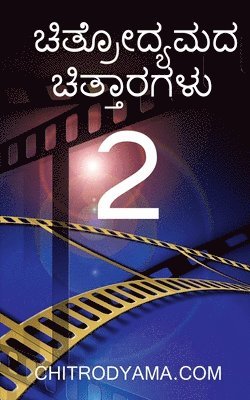 ಚಿತ್ರೋದ್ಯಮದ ಚಿತ್ತಾರಗಳು

2

CHITRODYAMA.COM